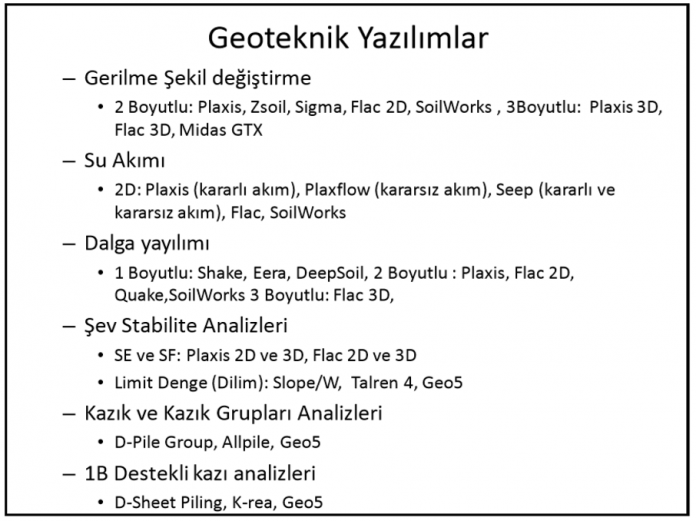 Geoteknik Yazılımlar

– Gerilme Şekil değiştirme

• 2 Boyutlu: Plaxis, Zsoil, Sigma, Flac 2D, SoilWorks , 3Boyutlu: Plaxis 3D, Flac 3D, Midas GTX

– Su Akımı

• 2D: Plaxis (kararlı akım), Plaxflow (kararsız akım), Seep (kararlı ve kararsız akım), Flac, SoilWorks

– Dalga yayılımı

• 1 Boyutlu: Shake, Eera, DeepSoil, 2 Boyutlu : Plaxis, Flac 2D, Quake,SoilWorks 3 Boyutlu: Flac 3D,

– Şev Stabilite Analizleri

• SE ve SF: Plaxis 2D ve 3D, Flac 2D ve 3D

• Limit Denge (Dilim): Slope/W, Talren 4, Geo5

– Kazık ve Kazık Grupları Analizleri

• D-Pile Group, Allpile, Geo5

– 1B Destekli kazı analizleri

• D-Sheet Piling, K-rea, Geo5